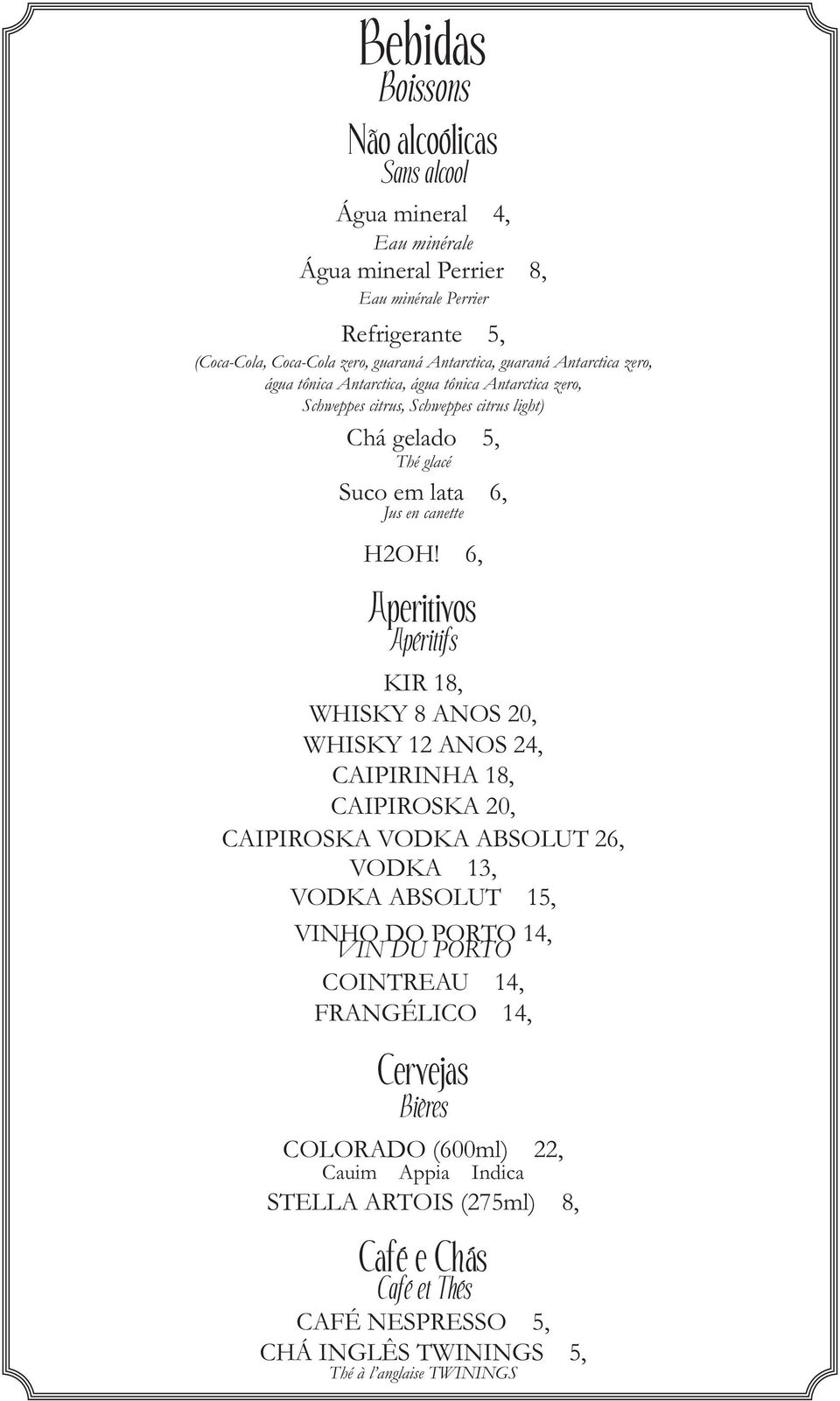 Bebidas
Boissons

Não alcoólicas
Sans alcool

Água mineral 4,
Eau minérale

Água mineral Perrier 8,
Eau minérale Perrier

Refrigerante 5,
(Coca-Cola, Coca-Cola zero, guaraná Antarctica, guaraná Antarctica zero, água tônica Antarctica, água tônica Antarctica zero, Schweppes citrus, Schweppes citrus light)

Chá gelado 5,
Thé glacé

Suco em lata 6,
Jus en canette

H2OH! 6,

Aperitivos
Apéritifs

KIR 18,
WHISKY 8 ANOS 20,
WHISKY 12 ANOS 24,
CAIPIRINHA 18,
CAIPIROSKA 20,
CAIPIROSKA VODKA ABSOLUT 26,
VODKA 13,
VODKA ABSOLUT 15,
VINHO DO PORTO 14,
VIN DU PORTO
COINTREAU 14,
FRANGÉLICO 14,

Cervejas
Bières

COLORADO (600ml) 22,
Cauim Appia Indica
STELLA ARTOIS (275ml) 8,

Café e Chás
Café et Thés

CAFÉ NESPRESSO 5,
CHÁ INGLÊS TWININGS 5,
Thé à l'anglaise TWININGS